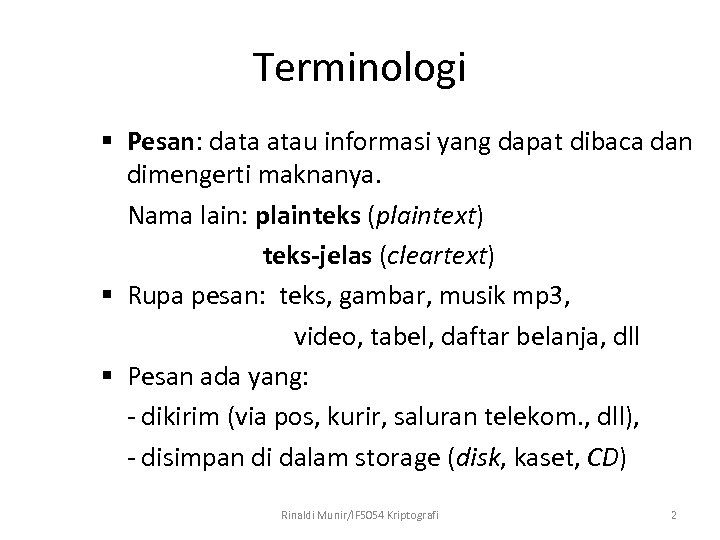 Terminologi

▪ Pesan: data atau informasi yang dapat dibaca dan dimengerti maknanya.

Nama lain: plainteks (plaintext)

teks-jelas (cleartext)

▪ Rupa pesan: teks, gambar, musik mp3,

video, tabel, daftar belanja, dll

▪ Pesan ada yang:

- dikirim (via pos, kurir, saluran telekom., dll),

- disimpan di dalam storage (disk, kaset, CD)

Rinaldi Munir/IF5054 Kriptografi

2